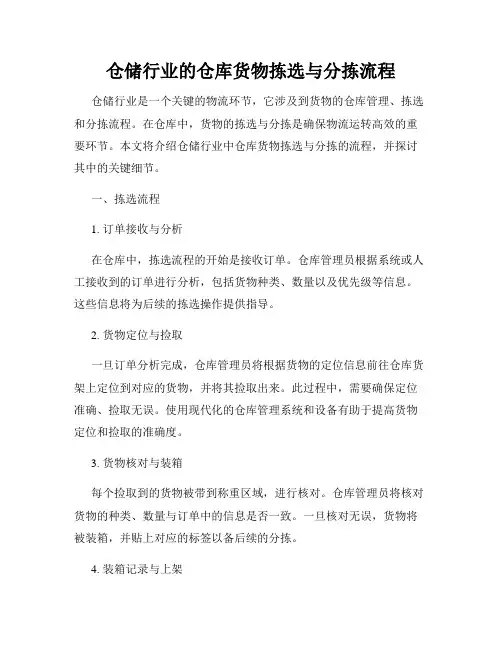 仓储行业的仓库货物拣选与分拣流程

仓储行业是一个关键的物流环节，它涉及到货物的仓库管理、拣选和分拣流程。在仓库中，货物的拣选与分拣是确保物流运转高效的重要环节。本文将介绍仓储行业中仓库货物拣选与分拣的流程，并探讨其中的关键细节。

一、拣选流程

1. 订单接收与分析

在仓库中，拣选流程的开始是接收订单。仓库管理员根据系统或人工接收到的订单进行分析，包括货物种类、数量以及优先级等信息。这些信息将为后续的拣选操作提供指导。

2. 货物定位与捡取

一旦订单分析完成，仓库管理员将根据货物的定位信息前往仓库货架上定位到对应的货物，并将其捡取出来。此过程中，需要确保定位准确、捡取无误。使用现代化的仓库管理系统和设备有助于提高货物定位和捡取的准确度。

3. 货物核对与装箱

每个捡取到的货物被带到称重区域，进行核对。仓库管理员将核对货物的种类、数量与订单中的信息是否一致。一旦核对无误，货物将被装箱，并贴上对应的标签以备后续的分拣。

4. 装箱记录与上架